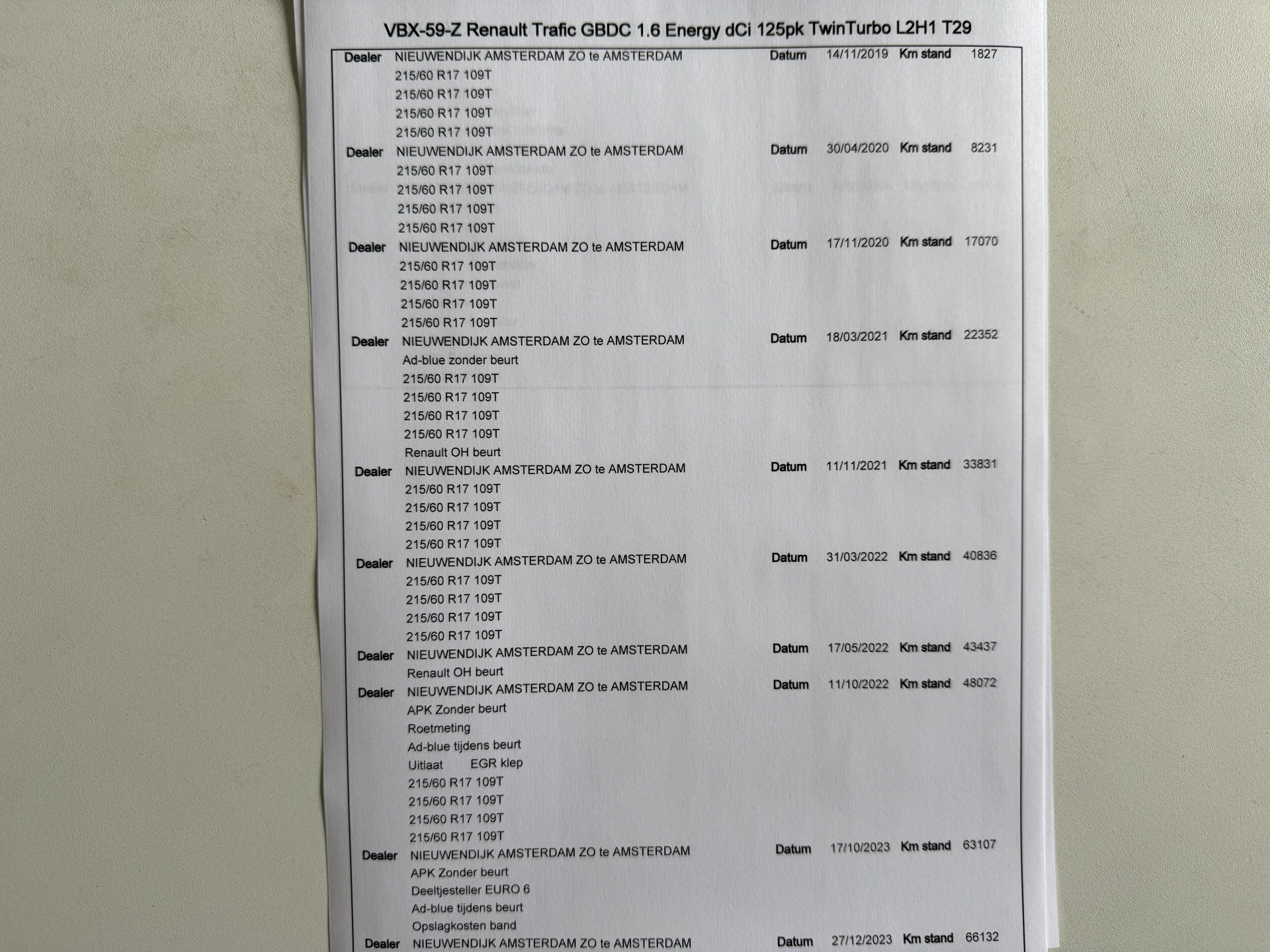 VBX-59-Z Renault Trafic GBDC 1.6 Energy dCi 125pk TwinTurbo L2H1 T29

Dealer NIEUWENDIJK AMSTERDAM ZO te AMSTERDAM Datum 14/11/2019 Km stand 1827
215/60 R17 109T
215/60 R17 109T
215/60 R17 109T
215/60 R17 109T

Dealer NIEUWENDIJK AMSTERDAM ZO te AMSTERDAM Datum 30/04/2020 Km stand 8231
215/60 R17 109T
215/60 R17 109T
215/60 R17 109T
215/60 R17 109T

Dealer NIEUWENDIJK AMSTERDAM ZO te AMSTERDAM Datum 17/11/2020 Km stand 17070
215/60 R17 109T
215/60 R17 109T
215/60 R17 109T
215/60 R17 109T

Dealer NIEUWENDIJK AMSTERDAM ZO te AMSTERDAM Datum 18/03/2021 Km stand 22352
Ad-blue zonder beurt
215/60 R17 109T
215/60 R17 109T
215/60 R17 109T
215/60 R17 109T
Renault OH beurt

Dealer NIEUWENDIJK AMSTERDAM ZO te AMSTERDAM Datum 11/11/2021 Km stand 33831
215/60 R17 109T
215/60 R17 109T
215/60 R17 109T
215/60 R17 109T

Dealer NIEUWENDIJK AMSTERDAM ZO te AMSTERDAM Datum 31/03/2022 Km stand 40836
215/60 R17 109T
215/60 R17 109T
215/60 R17 109T
215/60 R17 109T

Dealer NIEUWENDIJK AMSTERDAM ZO te AMSTERDAM Datum 17/05/2022 Km stand 43437
Renault OH beurt

Dealer NIEUWENDIJK AMSTERDAM ZO te AMSTERDAM Datum 11/10/2022 Km stand 48072
APK Zonder beurt
Roetmeting
Ad-blue tijdens beurt
Uitlaat EGR klep
215/60 R17 109T
215/60 R17 109T
215/60 R17 109T
215/60 R17 109T

Dealer NIEUWENDIJK AMSTERDAM ZO te AMSTERDAM Datum 17/10/2023 Km stand 63107
APK Zonder beurt
Deeltjesteller EURO 6
Ad-blue tijdens beurt
Opslagkosten band

Dealer NIEUWENDIJK AMSTERDAM ZO te AMSTERDAM Datum 27/12/2023 Km stand 66132